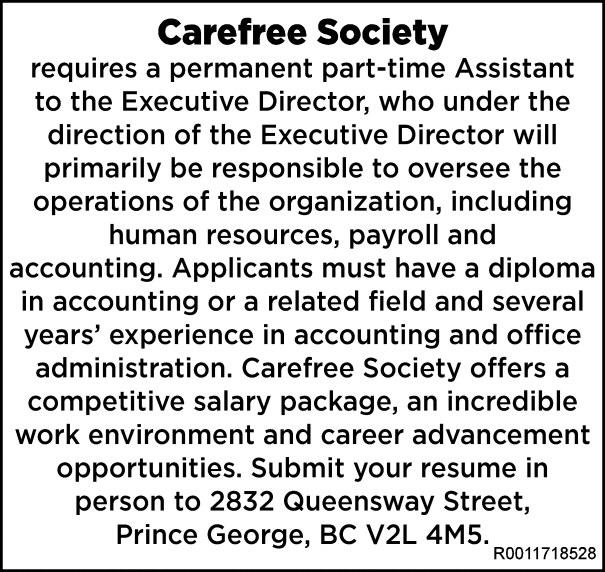 Carefree Society

requires a permanent part-time Assistant to the Executive Director, who under the direction of the Executive Director will primarily be responsible to oversee the operations of the organization, including human resources, payroll and accounting. Applicants must have a diploma in accounting or a related field and several years' experience in accounting and office administration. Carefree Society offers a competitive salary package, an incredible work environment and career advancement opportunities. Submit your resume in person to 2832 Queensway Street, Prince George, BC V2L 4M5.

R0011718528